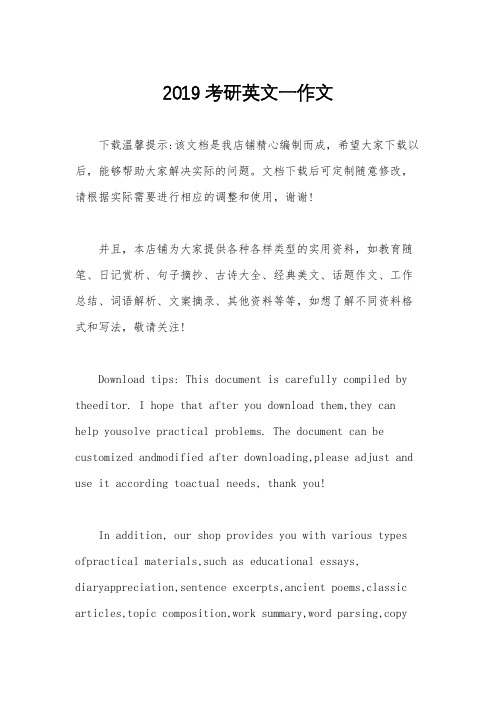 2019考研英文一作文

下载温馨提示:该文档是我店铺精心编制而成，希望大家下载以后，能够帮助大家解决实际的问题。文档下载后可定制随意修改，请根据实际需要进行相应的调整和使用，谢谢!

并且，本店铺为大家提供各种各样类型的实用资料，如教育随笔、日记赏析、句子摘抄、古诗大全、经典美文、话题作文、工作总结、词语解析、文案摘录、其他资料等等，如想了解不同资料格式和写法，敬请关注!

Download tips: This document is carefully compiled by theeditor. I hope that after you download them,they can help yousolve practical problems. The document can be customized andmodified after downloading,please adjust and use it according toactual needs, thank you!

In addition, our shop provides you with various types ofpractical materials,such as educational essays, diaryappreciation,sentence excerpts,ancient poems,classic articles,topic composition,work summary,word parsing,copy